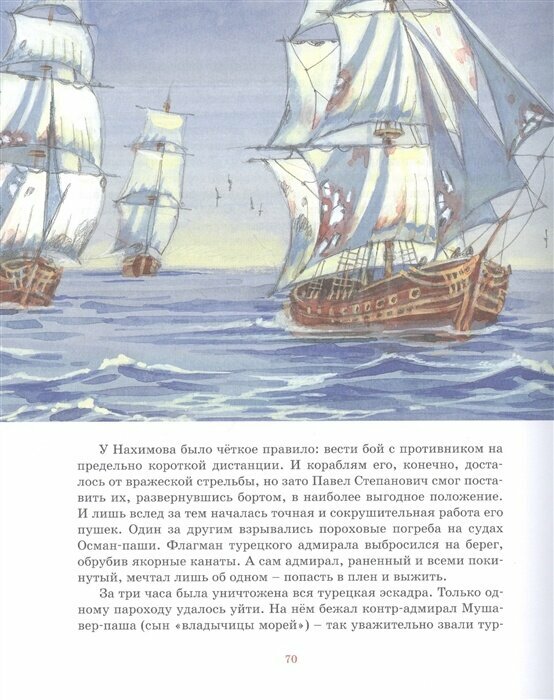 У Нахимова было чёткое правило: вести бой с противником на предельно короткой дистанции. И кораблям его, конечно, досталось от вражеской стрельбы, но зато Павел Степанович смог поставить их, развернувшись бортом, в наиболее выгодное положение. И лишь вслед за тем началась точная и сокрушительная работа его пушек. Один за другим взрывались пороховые погреба на судах Осман-паши. Флагман турецкого адмирала выбросился на берег, обрубив якорные канаты. А сам адмирал, раненный и всеми покинутый, мечтал лишь об одном – попасть в плен и выжить.

За три часа была уничтожена вся турецкая эскадра. Только одному пароходу удалось уйти. На нём бежал контр-адмирал Мушавер-паша (сын «владычицы морей») – так уважительно звали тур-

70